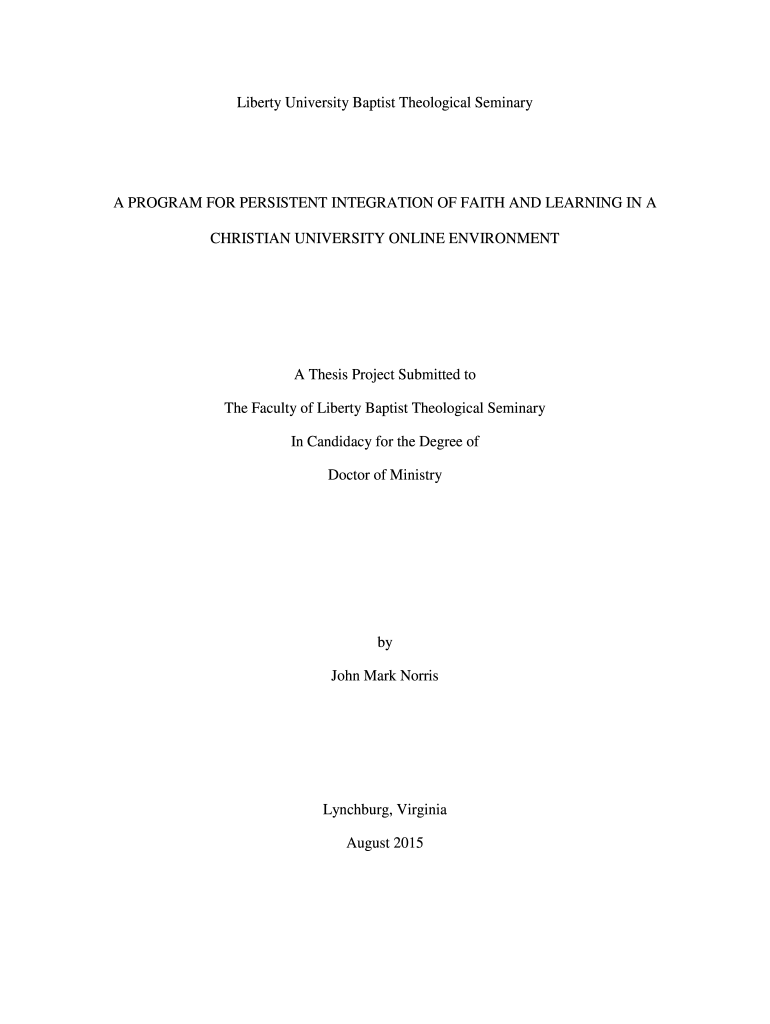 Liberty University Baptist Theological Seminary

A PROGRAM FOR PERSISTENT INTEGRATION OF FAITH AND LEARNING IN A CHRISTIAN UNIVERSITY ONLINE ENVIRONMENT

A Thesis Project Submitted to

The Faculty of Liberty Baptist Theological Seminary

In Candidacy for the Degree of

Doctor of Ministry

by

John Mark Norris

Lynchburg, Virginia

August 2015